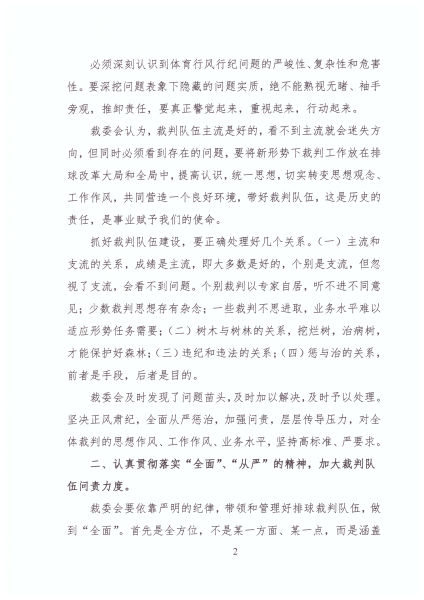 必须深刻认识到体育行风行纪问题的严峻性、复杂性和危害性。要深挖问题表象下隐藏的问题实质，绝不能熟视无睹、袖手旁观，推卸责任，要真正警觉起来，重视起来，行动起来。

裁委会认为，裁判队伍主流是好的，看不到主流就会迷失方向，但同时必须看到存在的问题，要将新形势下裁判工作放在排球改革大局和全局中，提高认识，统一思想，切实转变思想观念、工作作风，共同营造一个良好环境，带好裁判队伍，这是历史的责任，是事业赋予我们的使命。

抓好裁判队伍建设，要正确处理好几个关系。（一）主流和支流的关系，成绩是主流，即大多数是好的，个别是支流，但忽视了支流，会看不到问题。个别裁判以专家自居，听不进不同意见；少数裁判思想存有杂念；一些裁判不思进取，业务水平难以适应形势任务需要；（二）树木与树林的关系，挖烂树，治病树，才能保护好森林；（三）违纪和违法的关系；（四）惩与治的关系，前者是手段，后者是目的。

裁委会及时发现了问题苗头，及时加以解决，及时予以处理。坚决正风肃纪，全面从严惩治，加强问责，层层传导压力，对全体裁判的思想作风、工作作风、业务水平，坚持高标准、严要求。

二、认真贯彻落实“全面”、“从严”的精神，加大裁判队伍问责力度。

裁委会要依靠严明的纪律，带领和管理好排球裁判队伍，做到“全面”。首先是全方位，不是某一方面、某一点，而是涵盖

2